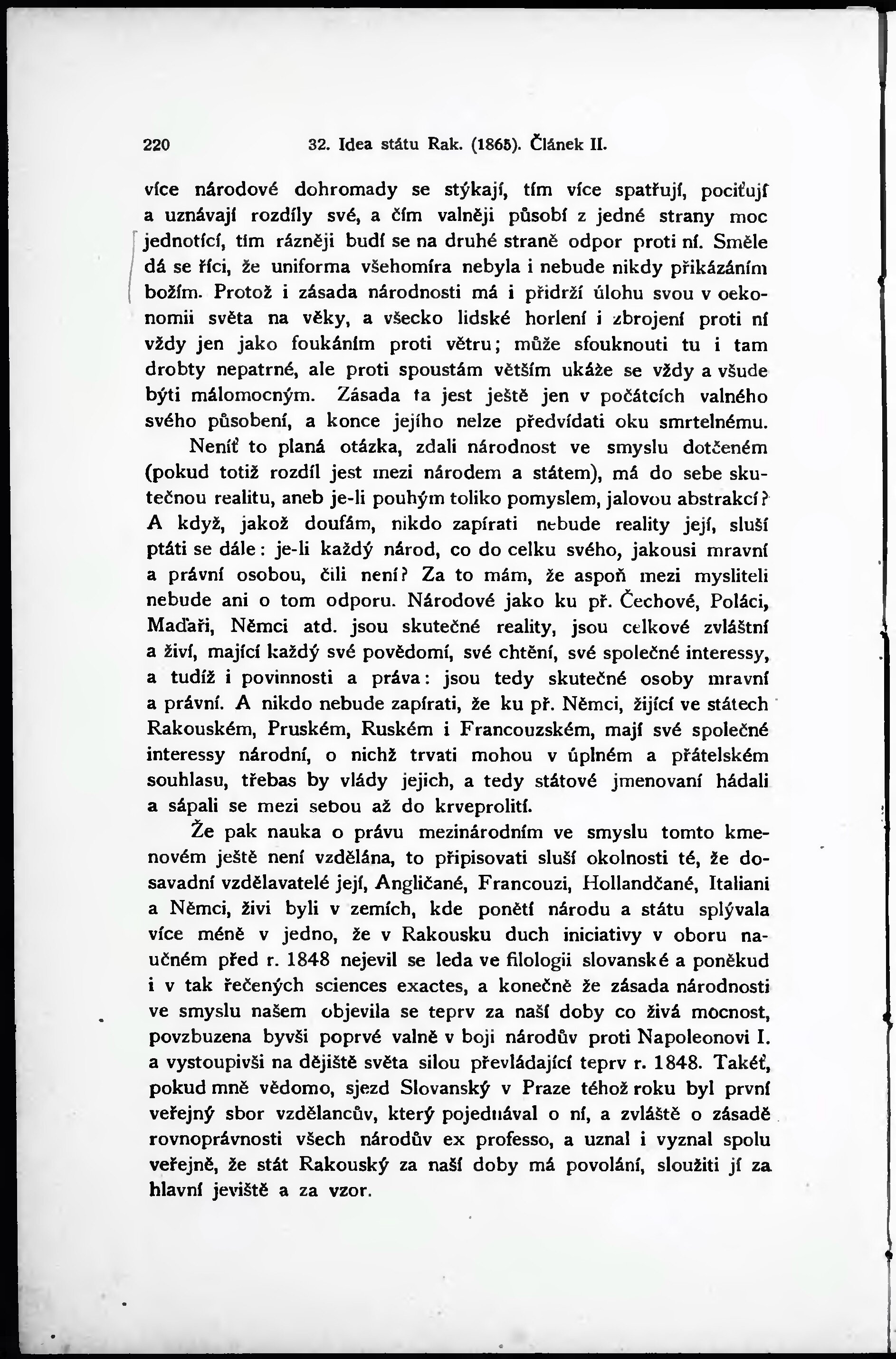 220 32. Idea státu Rak. (1865). Článek II.

více národové dohromady se stýkají, tím více spatřují, pociťují a uznávají rozdíly své, a čím valněji působí z jedné strany moc jednotící, tím rázněji budí se na druhé straně odpor proti ní. Směle dá se říci, že uniforma všehomíra nebyla i nebude nikdy přikázáním božím. Protož i zásada národnosti má i přidrží úlohu svou v oekonomii světa na věky, a všecko lidské horlení i zbrojení proti ní vždy jen jako foukáním proti větru; může sfouknouti tu i tam drobty nepatrné, ale proti spoustám větším ukáže se vždy a všude býti málomocným. Zásada ta jest ještě jen v počátcích valného svého působení, a konce jejího nelze předvídati oku smrtelnému.

Neníť to planá otázka, zdali národnost ve smyslu dotčeném (pokud totiž rozdíl jest mezi národem a státem), má do sebe skutečnou realitu, aneb je-li pouhým toliko pomyslem, jalovou abstrakcí? A když, jakož doufám, nikdo zapírati nebude reality její, sluší ptáti se dále: je-li každý národ, co do celku svého, jakousi mravní a právní osobou, čili není? Za to mám, že aspoň mezi mysliteli nebude ani o tom odporu. Národové jako ku př. Čechové, Poláci, Maďaři, Němci atd. jsou skutečné reality, jsou celkové zvláštní a živí, mající každý své povědomí, své chtění, své společné interessy, a tudíž i povinnosti a práva: jsou tedy skutečné osoby mravní a právní. A nikdo nebude zapírati, že ku př. Němci, žijící ve státech Rakouském, Pruském, Ruském i Francouzském, mají své společné interessy národní, o nichž trvati mohou v úplném a přátelském souhlasu, třebas by vlády jejich, a tedy státové jmenovaní hádali a sápali se mezi sebou až do krveprolití.

Že pak nauka o právu mezinárodním ve smyslu tomto kmenovém ještě není vzdělána, to připisovati sluší okolnosti té, že dosavadní vzdělavatelé její, Angličané, Francouzi, Hollandčané, Italiani a Němci, živi byli v zemích, kde ponětí národu a státu splývala více méně v jedno, že v Rakousku duch iniciativy v oboru naučném před r. 1848 nejevil se leda ve filologii slovanské a poněkud i v tak řečených sciences exactes, a konečně že zásada národnosti ve smyslu našem objevila se teprv za naší doby co živá mocnost, povzbuzena byvši poprvé valně v boji národův proti Napoleonovi I. a vystoupivši na dějiště světa silou převládající teprv r. 1848. Takéť, pokud mně vědomo, sjezd Slovanský v Praze téhož roku byl první veřejný sbor vzdělancův, který pojednával o ní, a zvláště o zásadě rovnoprávnosti všech národův ex professo, a uznal i vyznal spolu veřejně, že stát Rakouský za naší doby má povolání, sloužiti jí za hlavní jeviště a za vzor.